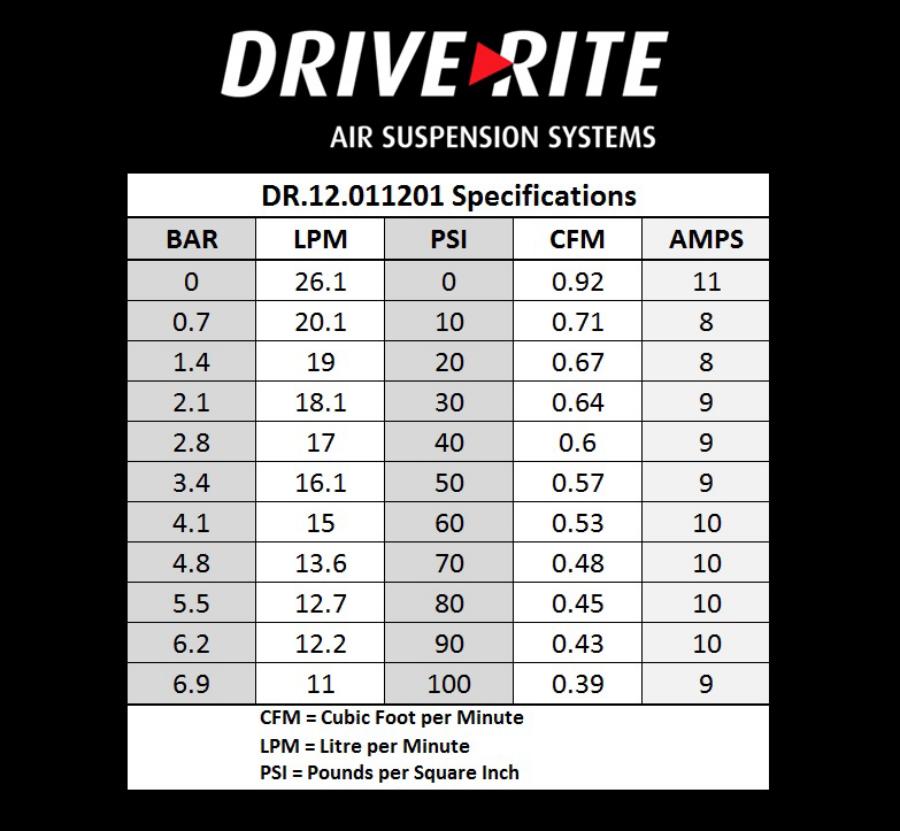 DRIVE RITE
AIR SUSPENSION SYSTEMS

DR.12.011201 Specifications

| BAR | LPM | PSI | CFM | AMPS |
|---|---|---|---|---|
| 0 | 26.1 | 0 | 0.92 | 11 |
| 0.7 | 20.1 | 10 | 0.71 | 8 |
| 1.4 | 19 | 20 | 0.67 | 8 |
| 2.1 | 18.1 | 30 | 0.64 | 9 |
| 2.8 | 17 | 40 | 0.6 | 9 |
| 3.4 | 16.1 | 50 | 0.57 | 9 |
| 4.1 | 15 | 60 | 0.53 | 10 |
| 4.8 | 13.6 | 70 | 0.48 | 10 |
| 5.5 | 12.7 | 80 | 0.45 | 10 |
| 6.2 | 12.2 | 90 | 0.43 | 10 |
| 6.9 | 11 | 100 | 0.39 | 9 |

CFM = Cubic Foot per Minute
LPM = Litre per Minute
PSI = Pounds per Square Inch